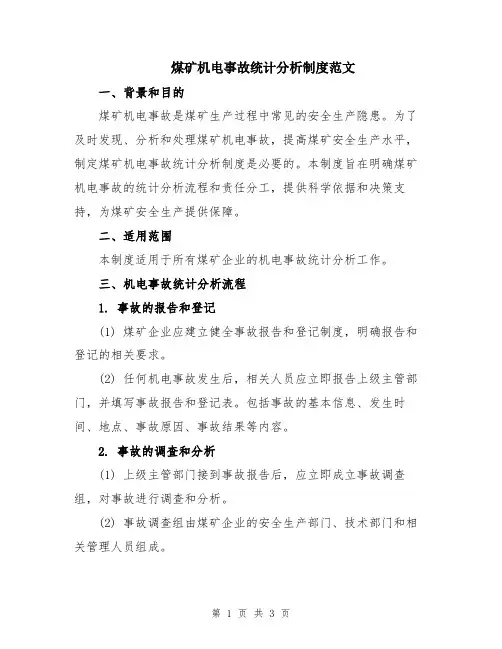 煤矿机电事故统计分析制度范文

一、背景和目的

煤矿机电事故是煤矿生产过程中常见的安全生产隐患。为了及时发现、分析和处理煤矿机电事故，提高煤矿安全生产水平，制定煤矿机电事故统计分析制度是必要的。本制度旨在明确煤矿机电事故的统计分析流程和责任分工，提供科学依据和决策支持，为煤矿安全生产提供保障。

二、适用范围

本制度适用于所有煤矿企业的机电事故统计分析工作。

三、机电事故统计分析流程

1. 事故的报告和登记

(1) 煤矿企业应建立健全事故报告和登记制度，明确报告和登记的相关要求。

(2) 任何机电事故发生后，相关人员应立即报告上级主管部门，并填写事故报告和登记表。包括事故的基本信息、发生时间、地点、事故原因、事故结果等内容。

2. 事故的调查和分析

(1) 上级主管部门接到事故报告后，应立即成立事故调查组，对事故进行调查和分析。

(2) 事故调查组由煤矿企业的安全生产部门、技术部门和相关管理人员组成。

第 1 页 共 3 页